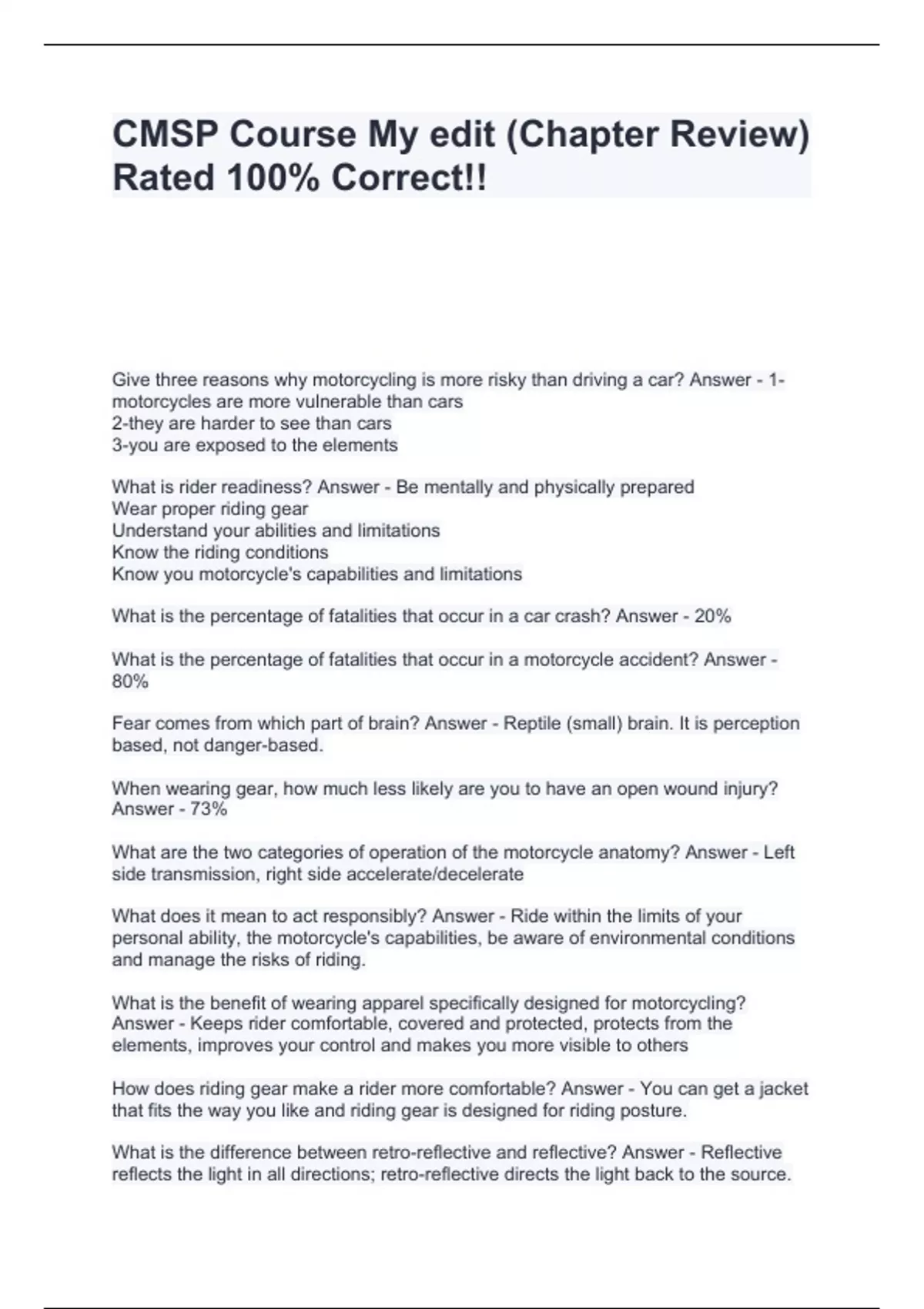 CMSP Course My edit (Chapter Review) Rated 100% Correct!!

Give three reasons why motorcycling is more risky than driving a car? Answer - 1-motorcycles are more vulnerable than cars
2-they are harder to see than cars
3-you are exposed to the elements

What is rider readiness? Answer - Be mentally and physically prepared
Wear proper riding gear
Understand your abilities and limitations
Know the riding conditions
Know you motorcycle's capabilities and limitations

What is the percentage of fatalities that occur in a car crash? Answer - 20%

What is the percentage of fatalities that occur in a motorcycle accident? Answer - 80%

Fear comes from which part of brain? Answer - Reptile (small) brain. It is perception based, not danger-based.

When wearing gear, how much less likely are you to have an open wound injury? Answer - 73%

What are the two categories of operation of the motorcycle anatomy? Answer - Left side transmission, right side accelerate/decelerate

What does it mean to act responsibly? Answer - Ride within the limits of your personal ability, the motorcycle's capabilities, be aware of environmental conditions and manage the risks of riding.

What is the benefit of wearing apparel specifically designed for motorcycling? Answer - Keeps rider comfortable, covered and protected, protects from the elements, improves your control and makes you more visible to others

How does riding gear make a rider more comfortable? Answer - You can get a jacket that fits the way you like and riding gear is designed for riding posture.

What is the difference between retro-reflective and reflective? Answer - Reflective reflects the light in all directions; retro-reflective directs the light back to the source.